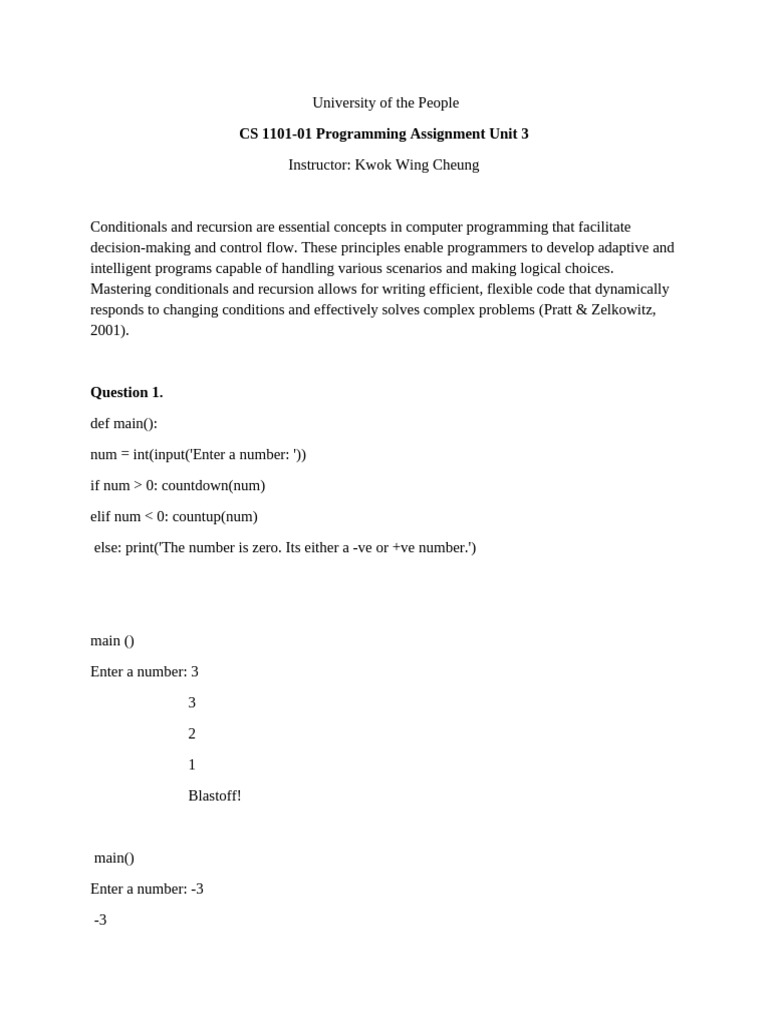 University of the People

CS 1101-01 Programming Assignment Unit 3

Instructor: Kwok Wing Cheung

Conditionals and recursion are essential concepts in computer programming that facilitate decision-making and control flow. These principles enable programmers to develop adaptive and intelligent programs capable of handling various scenarios and making logical choices. Mastering conditionals and recursion allows for writing efficient, flexible code that dynamically responds to changing conditions and effectively solves complex problems (Pratt & Zelkowitz, 2001).

Question 1.

def main():

num = int(input('Enter a number: '))

if num > 0: countdown(num)

elif num < 0: countup(num)

else: print('The number is zero. Its either a -ve or +ve number.')

main ()

Enter a number: 3

3

2

1

Blastoff!

main()

Enter a number: -3

-3